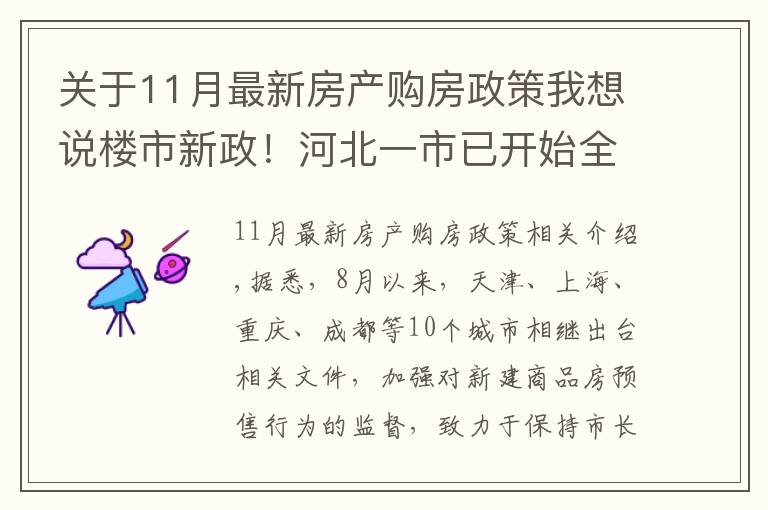 关于11月最新房产购房政策我想说楼市新政！河北一市已开始全

11月最新房产购房政策相关介绍，据悉，8月以来，天津、上海、重庆、成都等10个城市相继出台相关文件，加强对新建商品房预售行为的监督，致力于保持市长